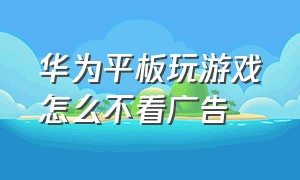 华为平板玩游戏
怎么不看广告